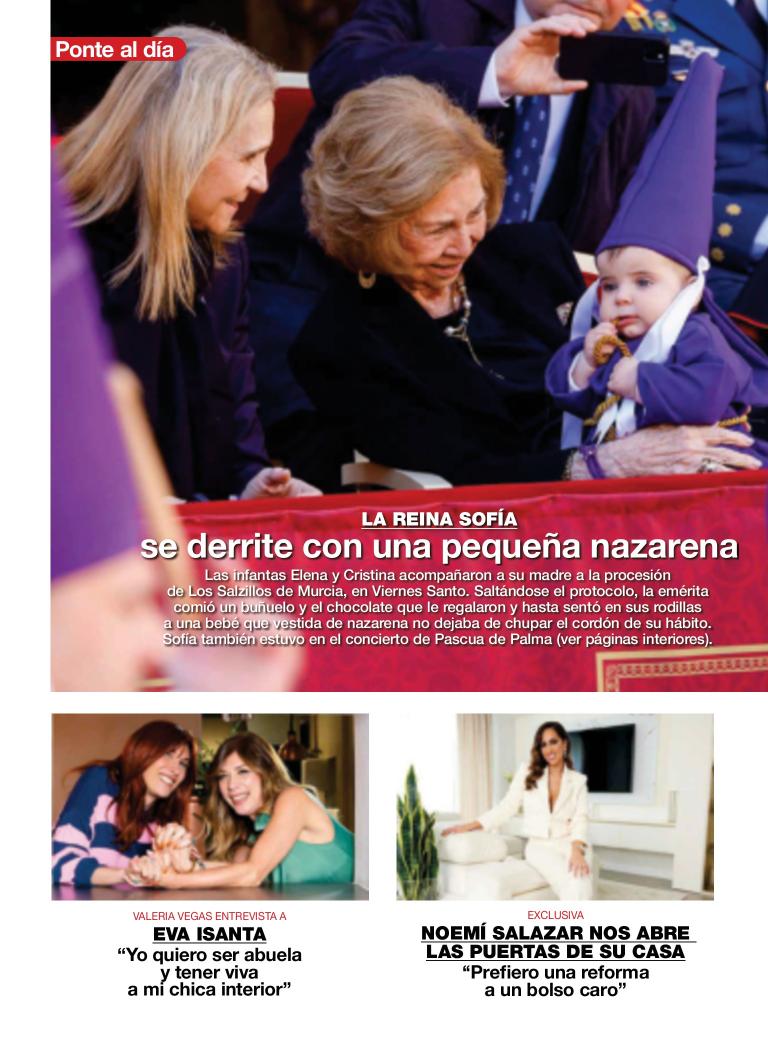 Ponte al día

LA REINA SOFÍA
se derrite con una pequeña nazarena

Las infantas Elena y Cristina acompañaron a su madre a la procesión de Los Salzillos de Murcia, en Viernes Santo. Saltándose el protocolo, la emérita comió un buñuelo y el chocolate que le regalaron y hasta sentó en sus rodillas a una bebé que vestida de nazarena no dejaba de chupar el cordón de su hábito. Sofía también estuvo en el concierto de Pascua de Palma (ver páginas interiores).

VALERIA VEGAS ENTREVISTA A
EVA ISANTA
“Yo quiero ser abuela y tener viva a mi chica interior”

EXCLUSIVA
NOEMÍ SALAZAR NOS ABRE LAS PUERTAS DE SU CASA
“Prefiero una reforma a un bolso caro”